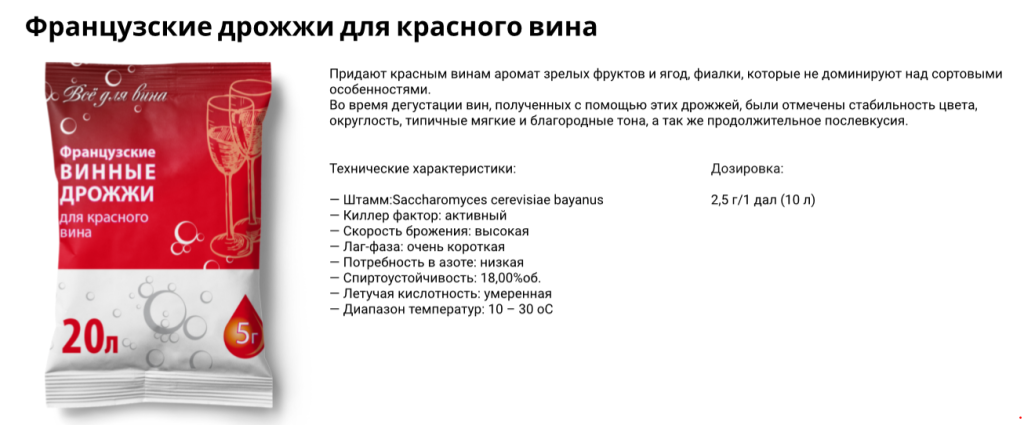 Французские дрожжи для красного вина

Всё для вина

Французские ВИННЫЕ ДРОЖЖИ для красного вина

20л

5г

Придают красным винам аромат зрелых фруктов и ягод, фиалки, которые не доминируют над сортовыми особенностями.
Во время дегустации вин, полученных с помощью этих дрожжей, были отмечены стабильность цвета, округлость, типичные мягкие и благородные тона, а так же продолжительное послевкусия.

Технические характеристики:

— Штамм:Saccharomyces cerevisiae bayanus
— Киллер фактор: активный
— Скорость брожения: высокая
— Лаг-фаза: очень короткая
— Потребность в азоте: низкая
— Спиртоустойчивость: 18,00%об.
— Летучая кислотность: умеренная
— Диапазон температур: 10 – 30 оС

Дозировка:

2,5 г/1 дал (10 л)